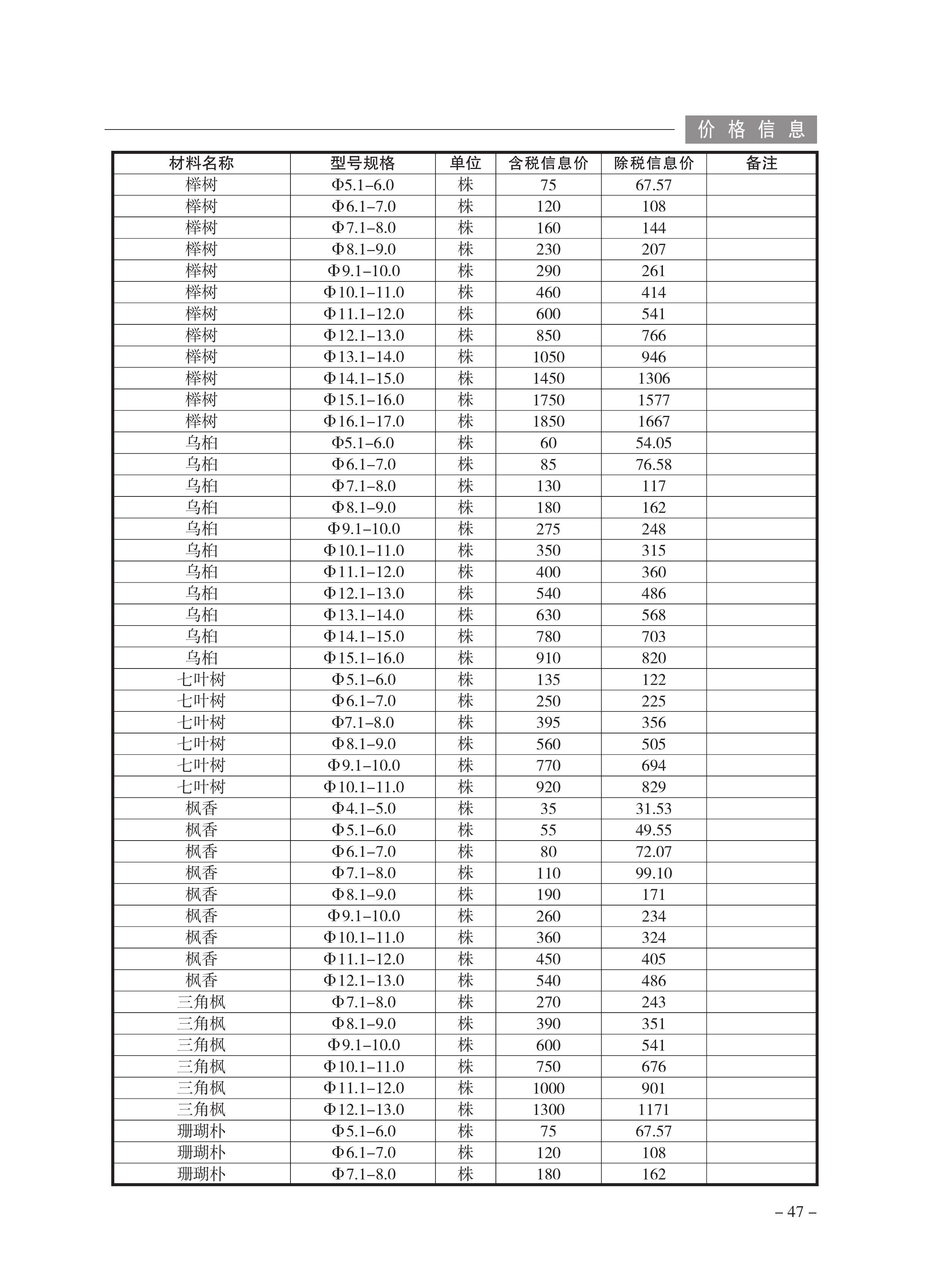 价格信息

| 材料名称 | 型号规格 | 单位 | 含税信息价 | 除税信息价 | 备注 |
|---|---|---|---|---|---|
| 榉树 | Φ5.1–6.0 | 株 | 75 | 67.57 | |
| 榉树 | Φ6.1–7.0 | 株 | 120 | 108 | |
| 榉树 | Φ7.1–8.0 | 株 | 160 | 144 | |
| 榉树 | Φ8.1–9.0 | 株 | 230 | 207 | |
| 榉树 | Φ9.1–10.0 | 株 | 290 | 261 | |
| 榉树 | Φ10.1–11.0 | 株 | 460 | 414 | |
| 榉树 | Φ11.1–12.0 | 株 | 600 | 541 | |
| 榉树 | Φ12.1–13.0 | 株 | 850 | 766 | |
| 榉树 | Φ13.1–14.0 | 株 | 1050 | 946 | |
| 榉树 | Φ14.1–15.0 | 株 | 1450 | 1306 | |
| 榉树 | Φ15.1–16.0 | 株 | 1750 | 1577 | |
| 榉树 | Φ16.1–17.0 | 株 | 1850 | 1667 | |
| 乌桕 | Φ5.1–6.0 | 株 | 60 | 54.05 | |
| 乌桕 | Φ6.1–7.0 | 株 | 85 | 76.58 | |
| 乌桕 | Φ7.1–8.0 | 株 | 130 | 117 | |
| 乌桕 | Φ8.1–9.0 | 株 | 180 | 162 | |
| 乌桕 | Φ9.1–10.0 | 株 | 275 | 248 | |
| 乌桕 | Φ10.1–11.0 | 株 | 350 | 315 | |
| 乌桕 | Φ11.1–12.0 | 株 | 400 | 360 | |
| 乌桕 | Φ12.1–13.0 | 株 | 540 | 486 | |
| 乌桕 | Φ13.1–14.0 | 株 | 630 | 568 | |
| 乌桕 | Φ14.1–15.0 | 株 | 780 | 703 | |
| 乌桕 | Φ15.1–16.0 | 株 | 910 | 820 | |
| 七叶树 | Φ5.1–6.0 | 株 | 135 | 122 | |
| 七叶树 | Φ6.1–7.0 | 株 | 250 | 225 | |
| 七叶树 | Φ7.1–8.0 | 株 | 395 | 356 | |
| 七叶树 | Φ8.1–9.0 | 株 | 560 | 505 | |
| 七叶树 | Φ9.1–10.0 | 株 | 770 | 694 | |
| 七叶树 | Φ10.1–11.0 | 株 | 920 | 829 | |
| 枫香 | Φ4.1–5.0 | 株 | 35 | 31.53 | |
| 枫香 | Φ5.1–6.0 | 株 | 55 | 49.55 | |
| 枫香 | Φ6.1–7.0 | 株 | 80 | 72.07 | |
| 枫香 | Φ7.1–8.0 | 株 | 110 | 99.10 | |
| 枫香 | Φ8.1–9.0 | 株 | 190 | 171 | |
| 枫香 | Φ9.1–10.0 | 株 | 260 | 234 | |
| 枫香 | Φ10.1–11.0 | 株 | 360 | 324 | |
| 枫香 | Φ11.1–12.0 | 株 | 450 | 405 | |
| 枫香 | Φ12.1–13.0 | 株 | 540 | 486 | |
| 三角枫 | Φ7.1–8.0 | 株 | 270 | 243 | |
| 三角枫 | Φ8.1–9.0 | 株 | 390 | 351 | |
| 三角枫 | Φ9.1–10.0 | 株 | 600 | 541 | |
| 三角枫 | Φ10.1–11.0 | 株 | 750 | 676 | |
| 三角枫 | Φ11.1–12.0 | 株 | 1000 | 901 | |
| 三角枫 | Φ12.1–13.0 | 株 | 1300 | 1171 | |
| 珊瑚朴 | Φ5.1–6.0 | 株 | 75 | 67.57 | |
| 珊瑚朴 | Φ6.1–7.0 | 株 | 120 | 108 | |
| 珊瑚朴 | Φ7.1–8.0 | 株 | 180 | 162 | |

– 47 –